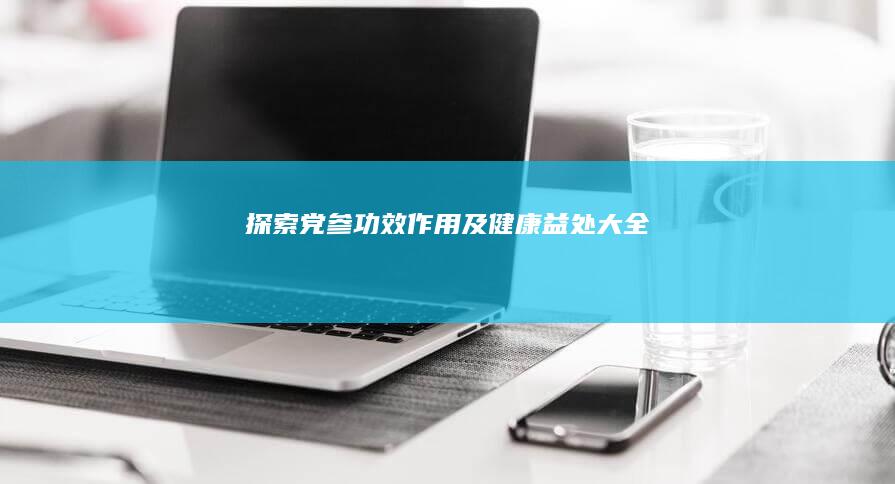 探索党参功效作用及健康益处大全